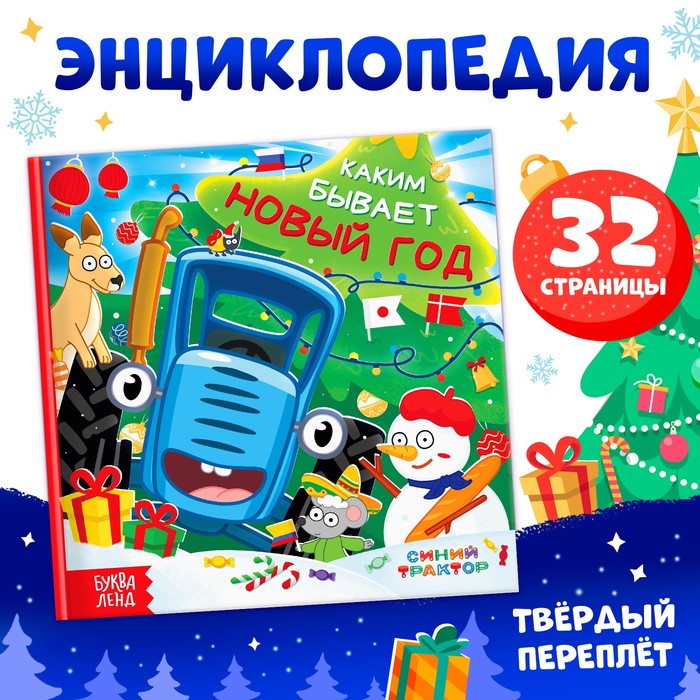 ЭНЦИКЛОПЕДИЯ

КАКИМ БЫВАЕТ НОВЫЙ ГОД

32 СТРАНИЦЫ

СИНИЙ ТРАКТОР

БУКВА ЛЕНД

ТВЁРДЫЙ ПЕРЕПЛЁТ